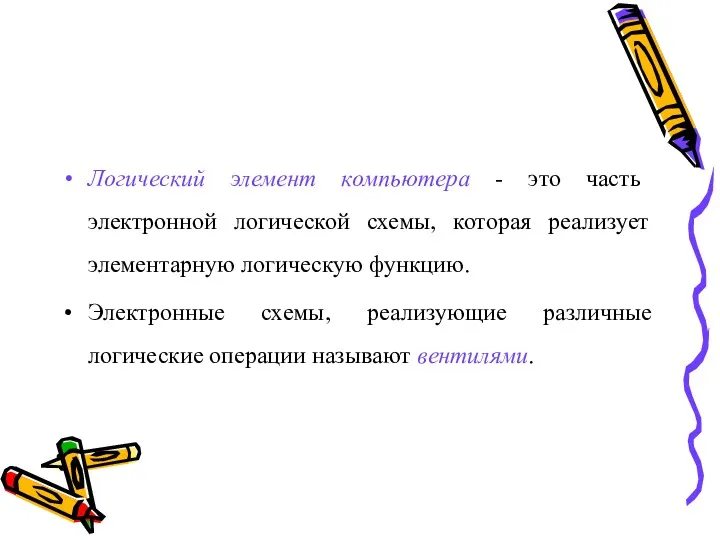 • Логический элемент компьютера - это часть электронной логической схемы, которая реализует элементарную логическую функцию.

• Электронные схемы, реализующие различные логические операции называют вентилями.